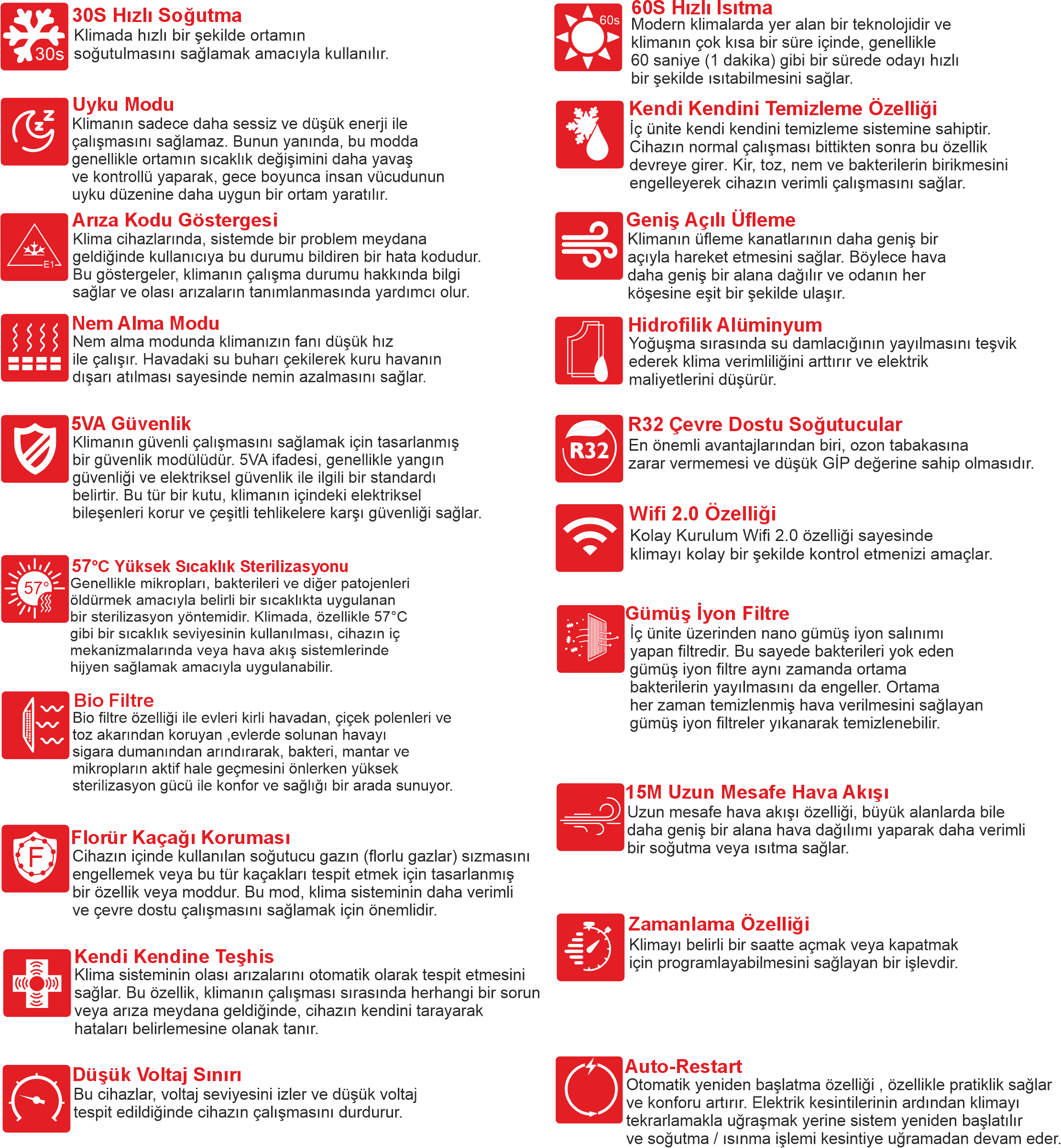 30s

30S Hızlı Soğutma
Klimada hızlı bir şekilde ortamın soğutulmasını sağlamak amacıyla kullanılır.

Uyku Modu
Klimanın sadece daha sessiz ve düşük enerji ile çalışmasını sağlamaz. Bunun yanında, bu modda genellikle ortamın sıcaklık değişimini daha yavaş ve kontrollü yaparak, gece boyunca insan vücudunun uyku düzenine daha uygun bir ortam yaratılır.

E1

Arıza Kodu Göstergesi
Klima cihazlarında, sistemde bir problem meydana geldiğinde kullanıcıya bu durumu bildiren bir hata kodudur. Bu göstergeler, klimanın çalışma durumu hakkında bilgi sağlar ve olası arızaların tanımlanmasında yardımcı olur.

Nem Alma Modu
Nem alma modunda klimanızın fanı düşük hız ile çalışır. Havadaki su buharı çekilerek kuru havanın dışarı atılması sayesinde nemin azalmasını sağlar.

5VA Güvenlik
Klimanın güvenli çalışmasını sağlamak için tasarlanmış bir güvenlik modülüdür. 5VA ifadesi, genellikle yangın güvenliği ve elektriksel güvenlik ile ilgili bir standardı belirtir. Bu tür bir kutu, klimanın içindeki elektriksel bileşenleri korur ve çeşitli tehlikelere karşı güvenliği sağlar.

57°

57°C Yüksek Sıcaklık Sterilizasyonu
Genellikle mikropları, bakterileri ve diğer patojenleri öldürmek amacıyla belirli bir sıcaklıkta uygulanan bir sterilizasyon yöntemidir. Klimada, özellikle 57°C gibi bir sıcaklık seviyesinin kullanılması, cihazın iç mekanizmalarında veya hava akış sistemlerinde hijyen sağlamak amacıyla uygulanabilir.

Bio Filtre
Bio filtre özelliği ile evleri kirli havadan, çiçek polenleri ve toz akarından koruyan ,evlerde solunan havayı sigara dumanından arındırarak, bakteri, mantar ve mikropların aktif hale geçmesini önlerken yüksek sterilizasyon gücü ile konfor ve sağlığı bir arada sunuyor.

F

Florür Kaçağı Koruması
Cihazın içinde kullanılan soğutucu gazın (florlu gazlar) sızmasını engellemek veya bu tür kaçakları tespit etmek için tasarlanmış bir özellik veya moddur. Bu mod, klima sisteminin daha verimli ve çevre dostu çalışmasını sağlamak için önemlidir.

Kendi Kendine Teşhis
Klima sisteminin olası arızalarını otomatik olarak tespit etmesini sağlar. Bu özellik, klimanın çalışması sırasında herhangi bir sorun veya arıza meydana geldiğinde, cihazın kendini tarayarak hataları belirlemesine olanak tanır.

Düşük Voltaj Sınırı
Bu cihazlar, voltaj seviyesini izler ve düşük voltaj tespit edildiğinde cihazın çalışmasını durdurur.

60s

60S Hızlı Isıtma
Modern klimalarda yer alan bir teknolojidir ve klimanın çok kısa bir süre içinde, genellikle 60 saniye (1 dakika) gibi bir sürede odayı hızlı bir şekilde ısıtabilmesini sağlar.

Kendi Kendini Temizleme Özelliği
İç ünite kendi kendini temizleme sistemine sahiptir. Cihazın normal çalışması bittikten sonra bu özellik devreye girer. Kir, toz, nem ve bakterilerin birikmesini engelleyerek cihazın verimli çalışmasını sağlar.

Geniş Açılı Üfleme
Klimanın üfleme kanatlarının daha geniş bir açıyla hareket etmesini sağlar. Böylece hava daha geniş bir alana dağılır ve odanın her köşesine eşit bir şekilde ulaşır.

Hidrofilik Alüminyum
Yoğuşma sırasında su damlacığının yayılmasını teşvik ederek klima verimliliğini arttırır ve elektrik maliyetlerini düşürür.

R32

R32 Çevre Dostu Soğutucular
En önemli avantajlarından biri, ozon tabakasına zarar vermemesi ve düşük GİP değerine sahip olmasıdır.

Wifi 2.0 Özelliği
Kolay Kurulum Wifi 2.0 özelliği sayesinde klimayı kolay bir şekilde kontrol etmenizi amaçlar.

Gümüş İyon Filtre
İç ünite üzerinden nano gümüş iyon salınımı yapan filtredir. Bu sayede bakterileri yok eden gümüş iyon filtre aynı zamanda ortama bakterilerin yayılmasını da engeller. Ortama her zaman temizlenmiş hava verilmesini sağlayan gümüş iyon filtreler yıkanarak temizlenebilir.

15M Uzun Mesafe Hava Akışı
Uzun mesafe hava akışı özelliği, büyük alanlarda bile daha geniş bir alana hava dağılımı yaparak daha verimli bir soğutma veya ısıtma sağlar.

Zamanlama Özelliği
Klimayı belirli bir saatte açmak veya kapatmak için programlayabilmesini sağlayan bir işlevdir.

Auto-Restart
Otomatik yeniden başlatma özelliği , özellikle pratiklik sağlar ve konforu artırır. Elektrik kesintilerinin ardından klimayı tekrarlamakla uğraşmak yerine sistem yeniden başlatılır ve soğutma / ısınma işlemi kesintiye uğramadan devam eder.